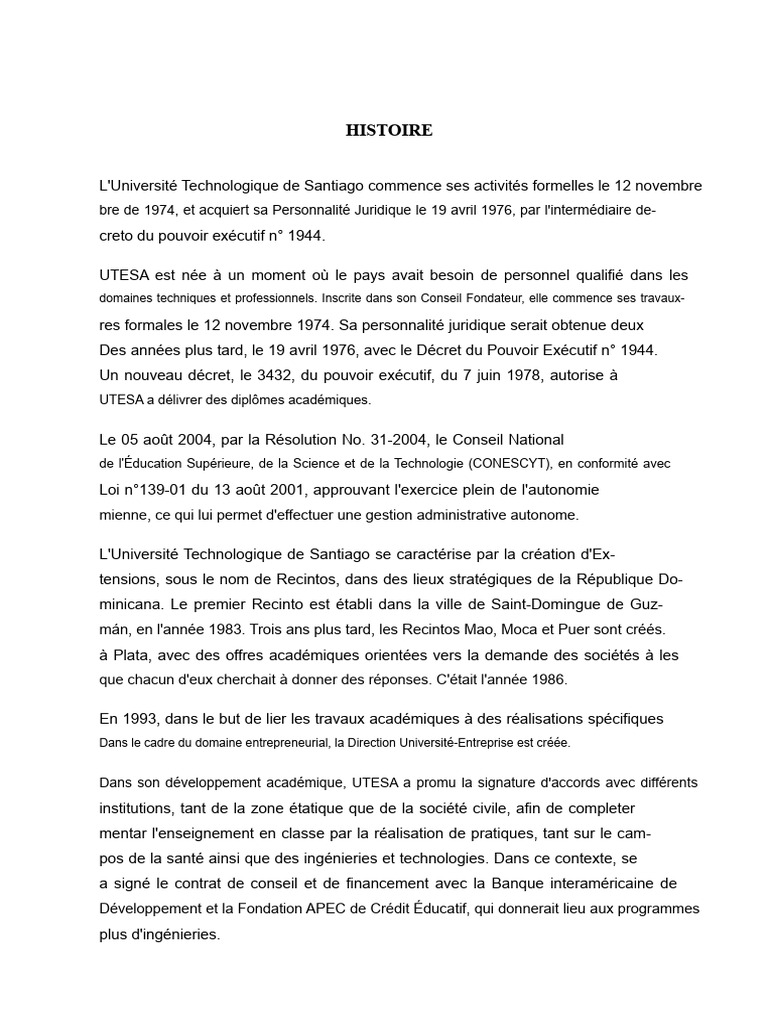 HISTOIRE

L'Université Technologique de Santiago commence ses activités formelles le 12 novembre bre de 1974, et acquiert sa Personnalité Juridique le 19 avril 1976, par l'intermédiaire decreto du pouvoir exécutif n° 1944.

UTESA est née à un moment où le pays avait besoin de personnel qualifié dans les domaines techniques et professionnels. Inscrite dans son Conseil Fondateur, elle commence ses travaux-res formales le 12 novembre 1974. Sa personnalité juridique serait obtenue deux Des années plus tard, le 19 avril 1976, avec le Décret du Pouvoir Exécutif n° 1944. Un nouveau décret, le 3432, du pouvoir exécutif, du 7 juin 1978, autorise à UTESA a délivrer des diplômes académiques.

Le 05 août 2004, par la Résolution No. 31-2004, le Conseil National de l'Éducation Supérieure, de la Science et de la Technologie (CONESCYT), en conformité avec Loi n°139-01 du 13 août 2001, approuvant l'exercice plein de l'autonomie mienne, ce qui lui permet d'effectuer une gestion administrative autonome.

L'Université Technologique de Santiago se caractérise par la création d'Extensions, sous le nom de Recintos, dans des lieux stratégiques de la République Dominicana. Le premier Recinto est établi dans la ville de Saint-Domingue de Guzmán, en l'année 1983. Trois ans plus tard, les Recintos Mao, Moca et Puer sont créés. à Plata, avec des offres académiques orientées vers la demande des sociétés à les que chacun d'eux cherchait à donner des réponses. C'était l'année 1986.

En 1993, dans le but de lier les travaux académiques à des réalisations spécifiques Dans le cadre du domaine entrepreneurial, la Direction Université-Entreprise est créée.

Dans son développement académique, UTESA a promu la signature d'accords avec différents institutions, tant de la zone étatique que de la société civile, afin de completer mentar l'enseignement en classe par la réalisation de pratiques, tant sur le campos de la santé ainsi que des ingénieries et technologies. Dans ce contexte, se a signé le contrat de conseil et de financement avec la Banque interaméricaine de Développement et la Fondation APEC de Crédit Éducatif, qui donnerait lieu aux programmes plus d'ingénieries.